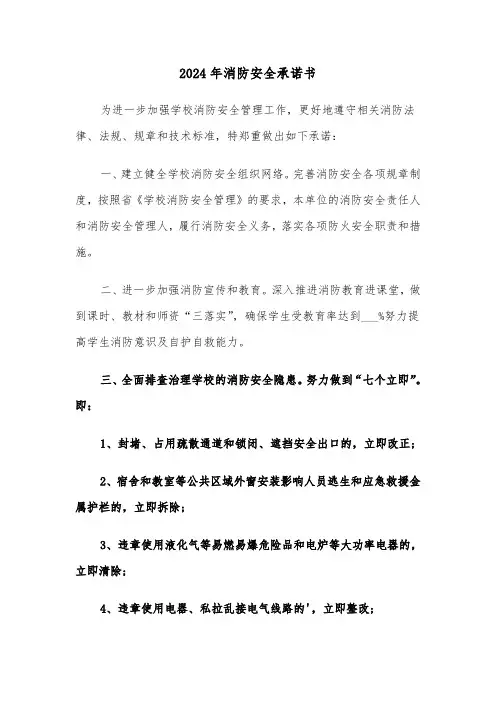 2024年消防安全承诺书

为进一步加强学校消防安全管理工作，更好地遵守相关消防法律、法规、规章和技术标准，特郑重做出如下承诺：

一、建立健全学校消防安全组织网络。完善消防安全各项规章制度，按照省《学校消防安全管理》的要求，本单位的消防安全责任人和消防安全管理人，履行消防安全义务，落实各项防火安全职责和措施。

二、进一步加强消防宣传和教育。深入推进消防教育进课堂，做到课时、教材和师资“三落实”，确保学生受教育率达到___%努力提高学生消防意识及自护自救能力。

三、全面排查治理学校的消防安全隐患。努力做到“七个立即”。即：

1、封堵、占用疏散通道和锁闭、遮挡安全出口的，立即改正；

2、宿舍和教室等公共区域外窗安装影响人员逃生和应急救援金属护栏的，立即拆除；

3、违章使用液化气等易燃易爆危险品和电炉等大功率电器的，立即清除；

4、违章使用电器、私拉乱接电气线路的'，立即整改；